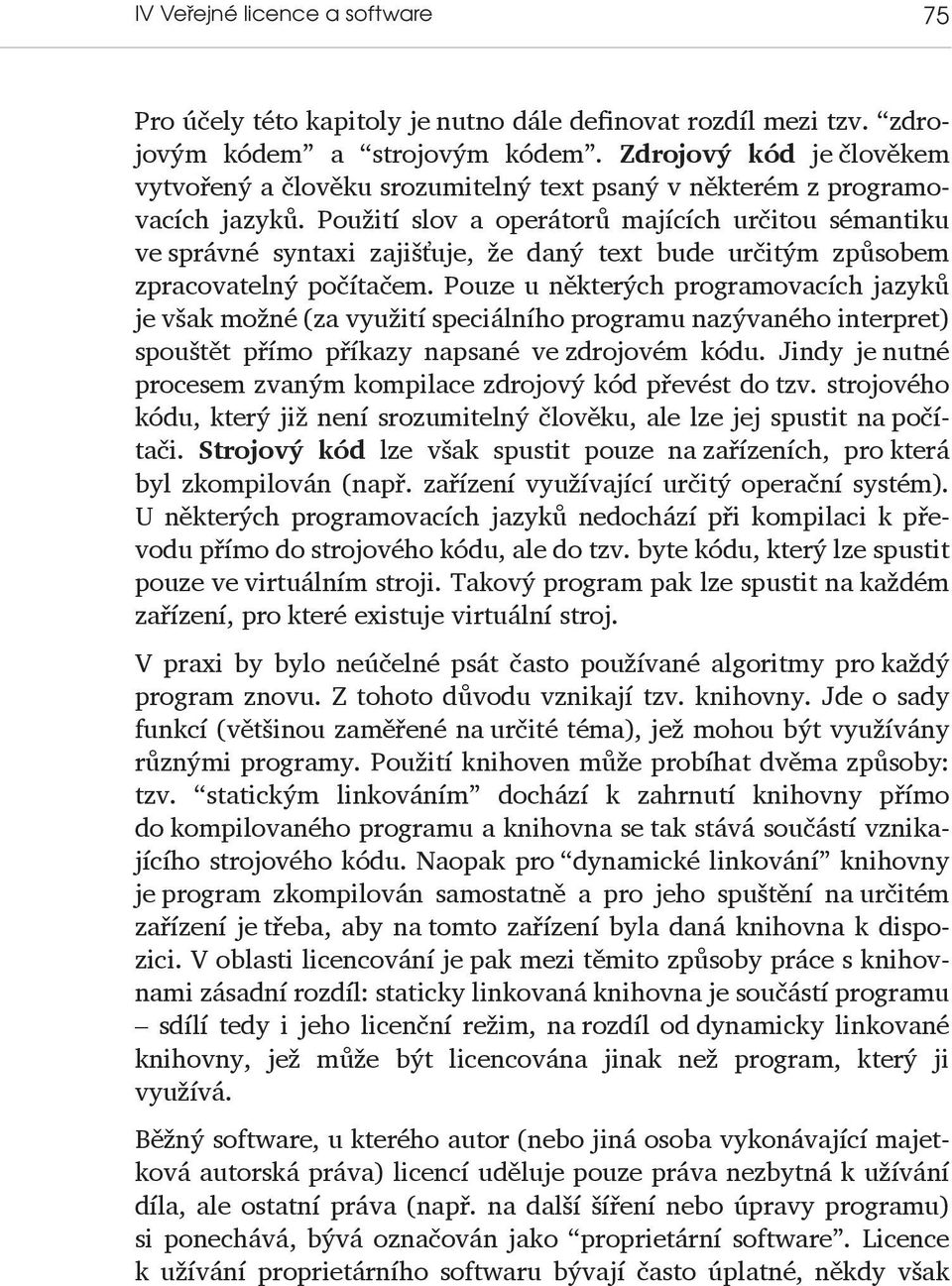 IV Veřejné licence a software

75

Pro účely této kapitoly je nutno dále definovat rozdíl mezi tzv. “zdrojovým kódem” a “strojovým kódem”. Zdrojový kód je člověkem vytvořený a člověku srozumitelný text psaný v některém z programovacích jazyků. Použití slov a operátorů majících určitou sémantiku ve správné syntaxi zajišťuje, že daný text bude určitým způsobem zpracovatelný počítačem. Pouze u některých programovacích jazyků je však možné (za využití speciálního programu nazývaného interpret) spouštět přímo příkazy napsané ve zdrojovém kódu. Jindy je nutné procesem zvaným kompilace zdrojový kód převést do tzv. strojového kódu, který již není srozumitelný člověku, ale lze jej spustit na počítači. Strojový kód lze však spustit pouze na zařízeních, pro která byl zkompilován (např. zařízení využívající určitý operační systém). U některých programovacích jazyků nedochází při kompilaci k převodu přímo do strojového kódu, ale do tzv. byte kódu, který lze spustit pouze ve virtuálním stroji. Takový program pak lze spustit na každém zařízení, pro které existuje virtuální stroj.

V praxi by bylo neúčelné psát často používané algoritmy pro každý program znovu. Z tohoto důvodu vznikají tzv. knihovny. Jde o sady funkcí (většinou zaměřené na určité téma), jež mohou být využívány různými programy. Použití knihoven může probíhat dvěma způsoby: tzv. “statickým linkováním” dochází k zahrnutí knihovny přímo do kompilovaného programu a knihovna se tak stává součástí vznikajícího strojového kódu. Naopak pro “dynamické linkování” knihovny je program zkompilován samostatně a pro jeho spuštění na určitém zařízení je třeba, aby na tomto zařízení byla daná knihovna k dispozici. V oblasti licencování je pak mezi těmito způsoby práce s knihovnami zásadní rozdíl: staticky linkovaná knihovna je součástí programu – sdílí tedy i jeho licenční režim, na rozdíl od dynamicky linkované knihovny, jež může být licencována jinak než program, který ji využívá.

Běžný software, u kterého autor (nebo jiná osoba vykonávající majetková autorská práva) licencí uděluje pouze práva nezbytná k užívání díla, ale ostatní práva (např. na další šíření nebo úpravy programu) si ponechává, bývá označován jako “proprietární software”. Licence k užívání proprietárního softwaru bývají často úplatné, někdy však